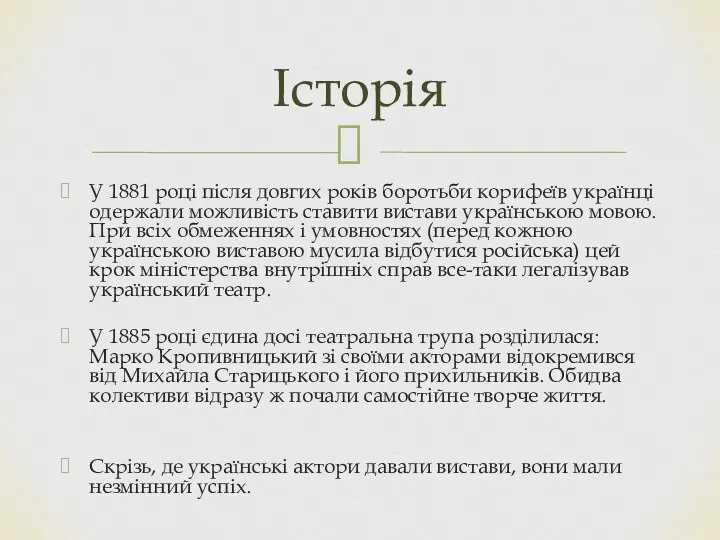 Історія

У 1881 році після довгих років боротьби корифеїв українці одержали можливість ставити вистави українською мовою. При всіх обмеженнях і умовностях (перед кожною українською виставою мусила відбутися російська) цей крок міністерства внутрішніх справ все-таки легалізував український театр.

У 1885 році єдина досі театральна трупа розділилася: Марко Кропивницький зі своїми акторами відокремився від Михайла Старицького і його прихильників. Обидва колективи відразу ж почали самостійне творче життя.

Скрізь, де українські актори давали вистави, вони мали незмінний успіх.